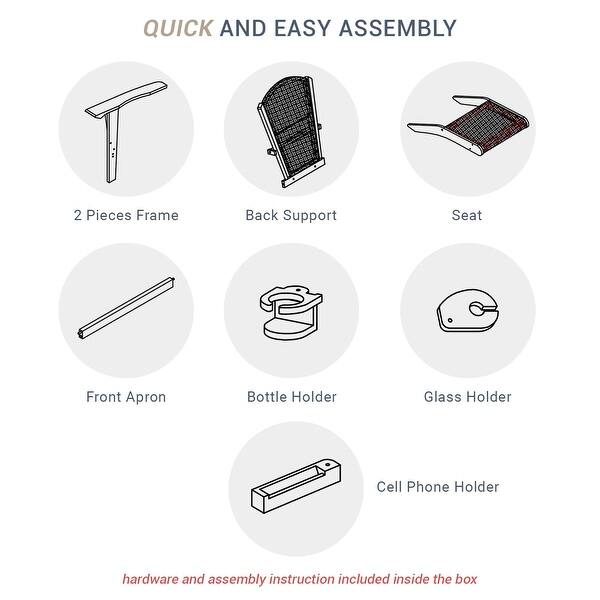 QUICK AND EASY ASSEMBLY

2 Pieces Frame

Back Support

Seat

Front Apron

Bottle Holder

Glass Holder

Cell Phone Holder

hardware and assembly instruction included inside the box